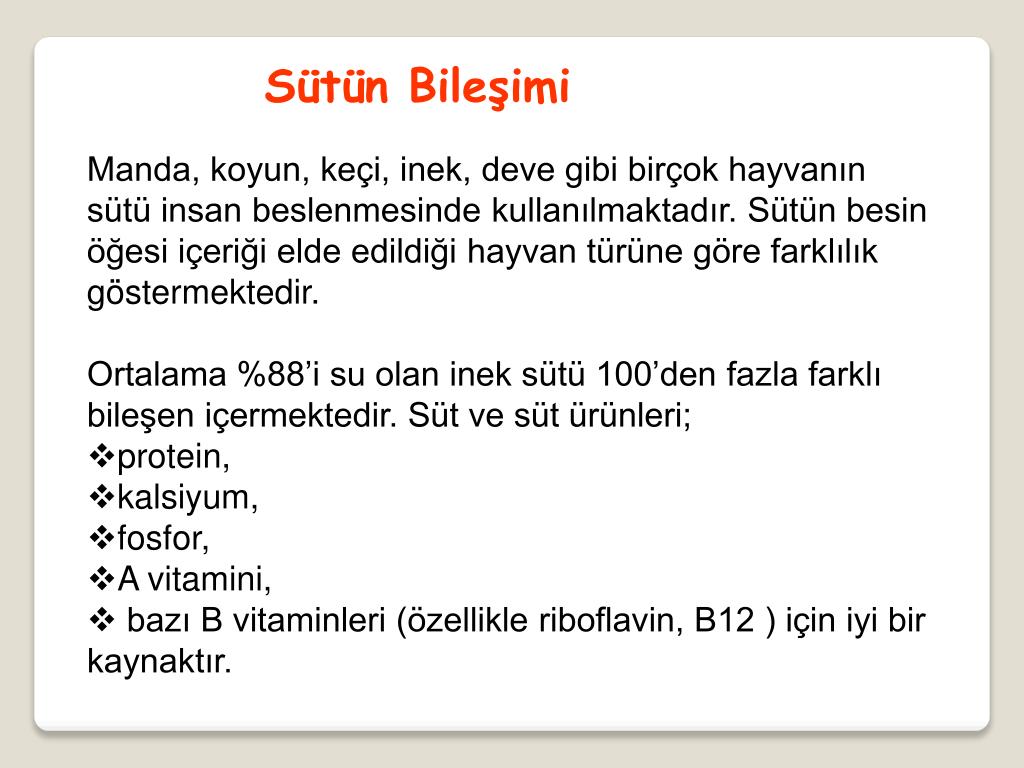 Sütün Bileşimi

Manda, koyun, keçi, inek, deve gibi birçok hayvanın sütü insan beslenmesinde kullanılmaktadır. Sütün besin öğesi içeriği elde edildiği hayvan türüne göre farklılık göstermektedir.

Ortalama %88'i su olan inek sütü 100'den fazla farklı bileşen içermektedir. Süt ve süt ürünleri;
❖protein,
❖kalsiyum,
❖fosfor,
❖A vitamini,
❖ bazı B vitaminleri (özellikle riboflavin, B12 ) için iyi bir kaynaktır.